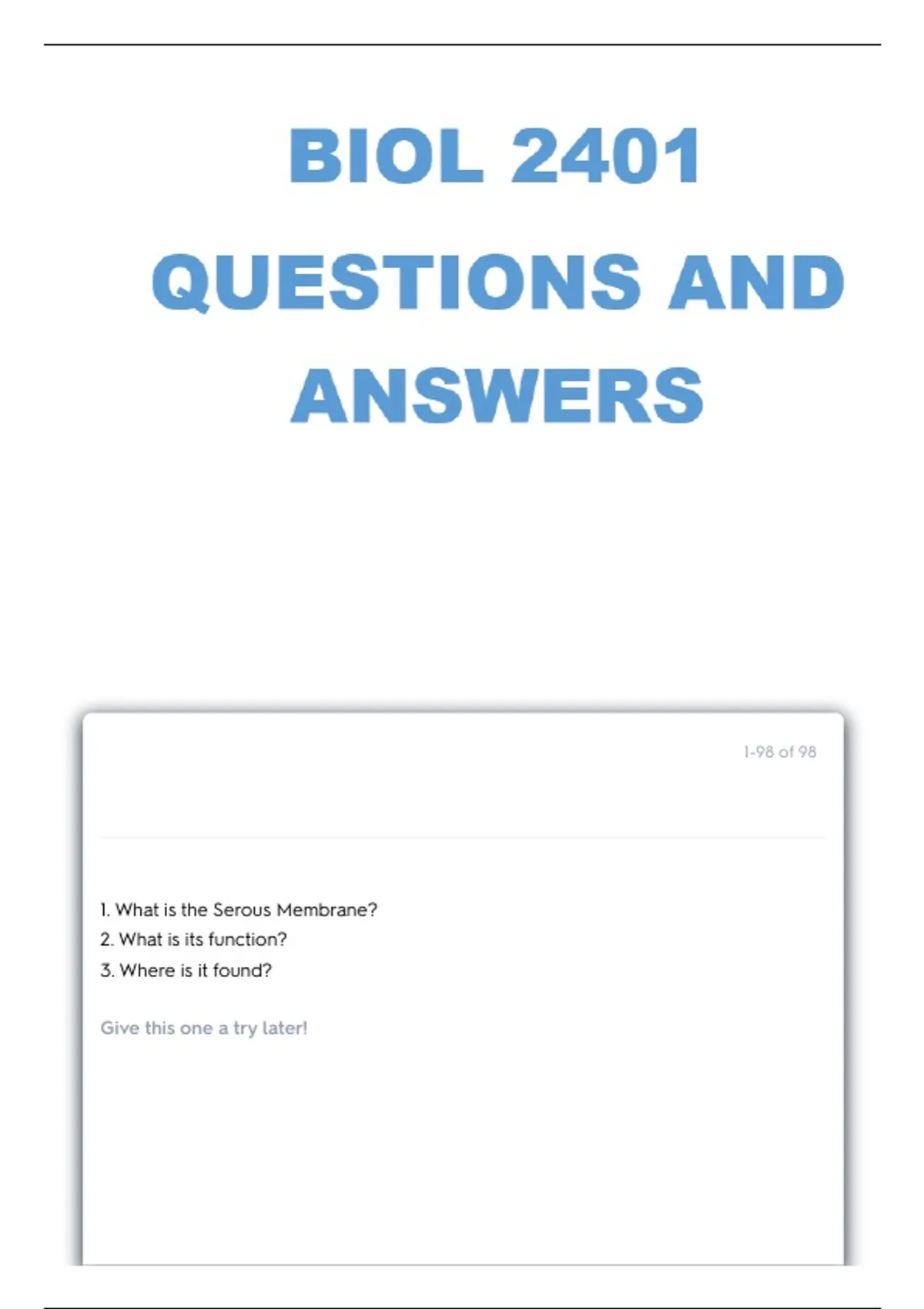 BIOL 2401

QUESTIONS AND ANSWERS

1-98 of 98

1. What is the Serous Membrane?
2. What is its function?
3. Where is it found?

Give this one a try later!